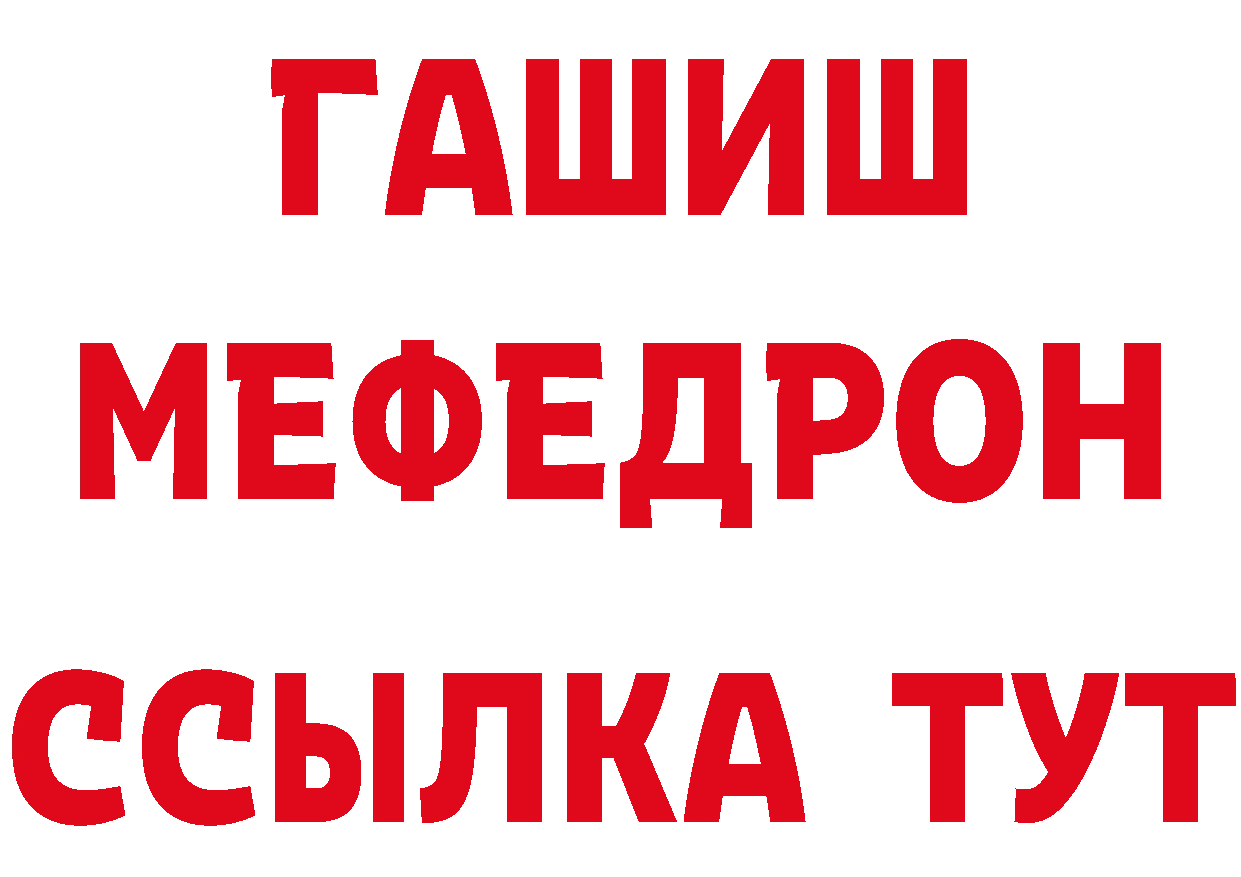 ГАШИШ
МЕФЕДРОН
ССЫЛКА ТУТ